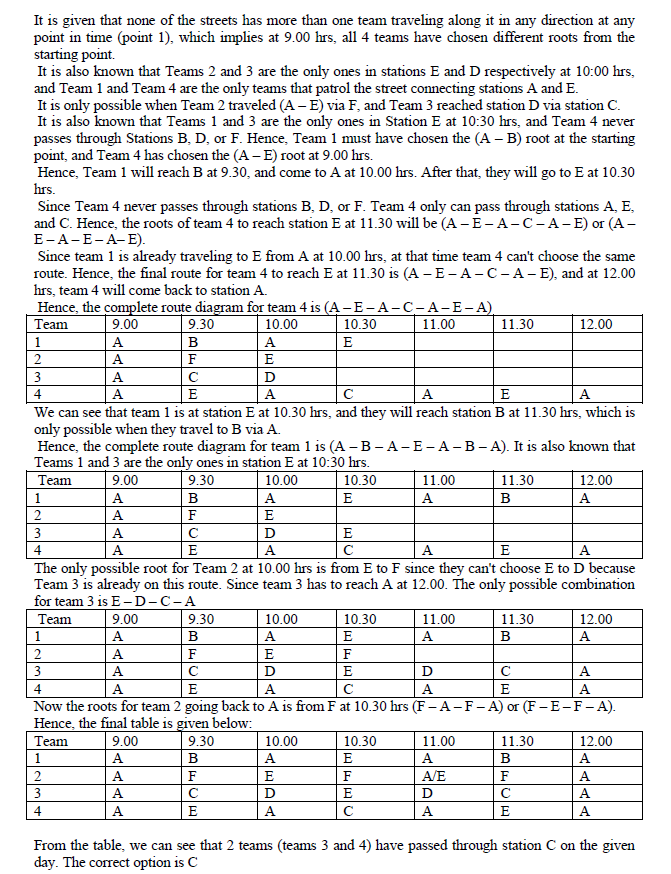 It is given that none of the streets has more than one team traveling along it in any direction at any point in time (point 1), which implies at 9.00 hrs, all 4 teams have chosen different roots from the starting point.

It is also known that Teams 2 and 3 are the only ones in stations E and D respectively at 10:00 hrs, and Team 1 and Team 4 are the only teams that patrol the street connecting stations A and E.

It is only possible when Team 2 traveled (A – E) via F, and Team 3 reached station D via station C.

It is also known that Teams 1 and 3 are the only ones in Station E at 10:30 hrs, and Team 4 never passes through Stations B, D, or F. Hence, Team 1 must have chosen the (A – B) root at the starting point, and Team 4 has chosen the (A – E) root at 9.00 hrs.

Hence, Team 1 will reach B at 9.30, and come to A at 10.00 hrs. After that, they will go to E at 10.30 hrs.

Since Team 4 never passes through stations B, D, or F. Team 4 only can pass through stations A, E, and C. Hence, the roots of team 4 to reach station E at 11.30 will be (A – E – A – C – A – E) or (A – E – A – E – A– E).

Since team 1 is already traveling to E from A at 10.00 hrs, at that time team 4 can't choose the same route. Hence, the final route for team 4 to reach E at 11.30 is (A – E – A – C – A – E), and at 12.00 hrs, team 4 will come back to station A.

Hence, the complete route diagram for team 4 is (A – E – A – C – A – E – A)

| Team | 9.00 | 9.30 | 10.00 | 10.30 | 11.00 | 11.30 | 12.00 |
|---|---|---|---|---|---|---|---|
| 1 | A | B | A | E | | | |
| 2 | A | F | E | | | | |
| 3 | A | C | D | | | | |
| 4 | A | E | A | C | A | E | A |

We can see that team 1 is at station E at 10.30 hrs, and they will reach station B at 11.30 hrs, which is only possible when they travel to B via A.

Hence, the complete route diagram for team 1 is (A – B – A – E – A – B – A). It is also known that Teams 1 and 3 are the only ones in station E at 10:30 hrs.

| Team | 9.00 | 9.30 | 10.00 | 10.30 | 11.00 | 11.30 | 12.00 |
|---|---|---|---|---|---|---|---|
| 1 | A | B | A | E | A | B | A |
| 2 | A | F | E | | | | |
| 3 | A | C | D | E | | | |
| 4 | A | E | A | C | A | E | A |

The only possible root for Team 2 at 10.00 hrs is from E to F since they can't choose E to D because Team 3 is already on this route. Since team 3 has to reach A at 12.00. The only possible combination for team 3 is E – D – C – A

| Team | 9.00 | 9.30 | 10.00 | 10.30 | 11.00 | 11.30 | 12.00 |
|---|---|---|---|---|---|---|---|
| 1 | A | B | A | E | A | B | A |
| 2 | A | F | E | F | | | |
| 3 | A | C | D | E | D | C | A |
| 4 | A | E | A | C | A | E | A |

Now the roots for team 2 going back to A is from F at 10.30 hrs (F – A – F – A) or (F – E – F – A).

Hence, the final table is given below:

| Team | 9.00 | 9.30 | 10.00 | 10.30 | 11.00 | 11.30 | 12.00 |
|---|---|---|---|---|---|---|---|
| 1 | A | B | A | E | A | B | A |
| 2 | A | F | E | F | A/E | F | A |
| 3 | A | C | D | E | D | C | A |
| 4 | A | E | A | C | A | E | A |

From the table, we can see that 2 teams (teams 3 and 4) have passed through station C on the given day. The correct option is C